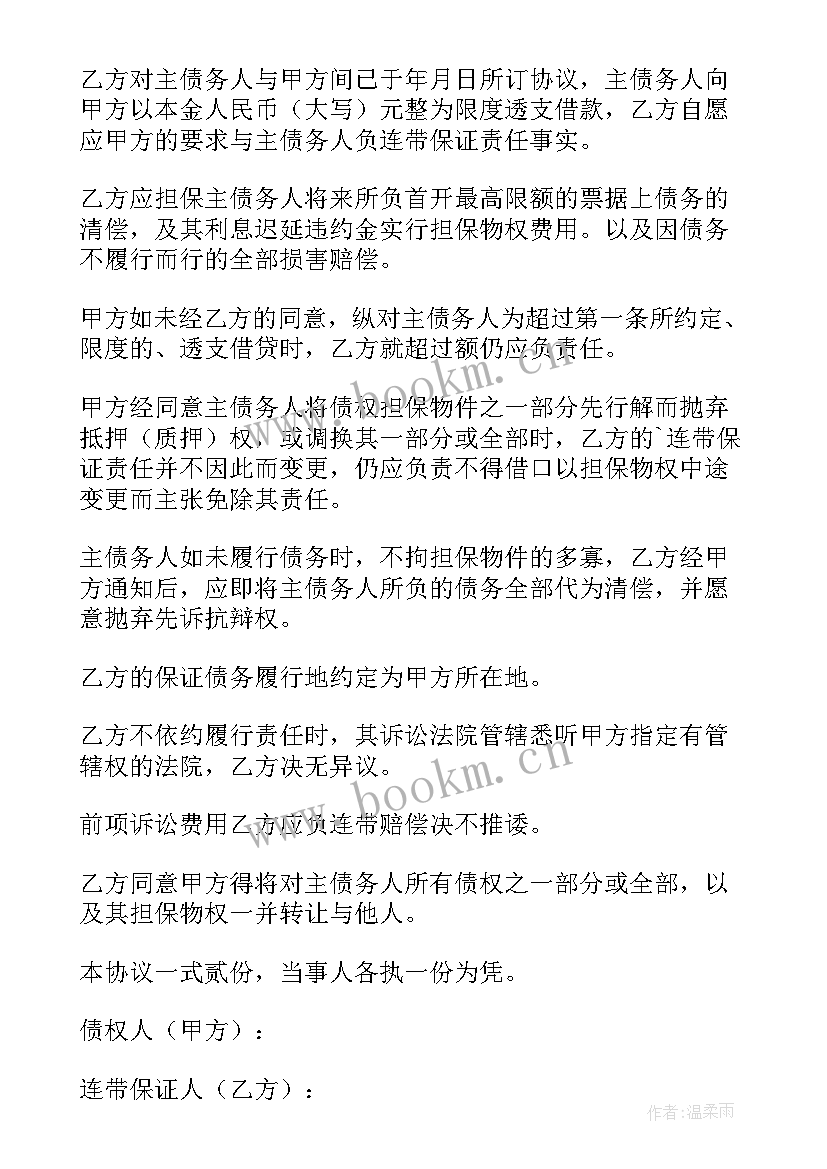 乙方对主债务人与甲方间已于年月日所订协议，主债务人向甲方以本金人民币（大写）元整为限度透支借款，乙方自愿应甲方的要求与主债务人负连带保证责任事实。

乙方应担保主债务人将来所负首开最高限额的票据上债务的清偿，及其利息迟延违约金实行担保物权费用。以及因债务不履行而行的全部损害赔偿。

甲方如未经乙方的同意，纵对主债务人为超过第一条所约定、限度的、透支借贷时，乙方就超过额仍应负责任。

甲方经同意主债务人将债权担保物件之一部分先行解而抛弃抵押（质押）权，或调换其一部分或全部时，乙方的`连带保证责任并不因此而变更，仍应负责不得借口以担保物权中途变更而主张免除其责任。

主债务人如未履行债务时，不拘担保物件的多寡，乙方经甲方通知后，应即将主债务人所负的债务全部代为清偿，并愿意抛弃先诉抗辩权。

乙方的保证债务履行地约定为甲方所在地。

乙方不依约履行责任时，其诉讼法院管辖悉听甲方指定有管辖权的法院，乙方决无异议。

前项诉讼费用乙方应负连带赔偿决不推诿。

乙方同意甲方得将对主债务人所有债权之一部分或全部，以及其担保物权一并转让与他人。

本协议一式贰份，当事人各执一份为凭。

债权人（甲方）：

连带保证人（乙方）：

www.bookm.cn

www.bookm.cn

作者：温柔雨